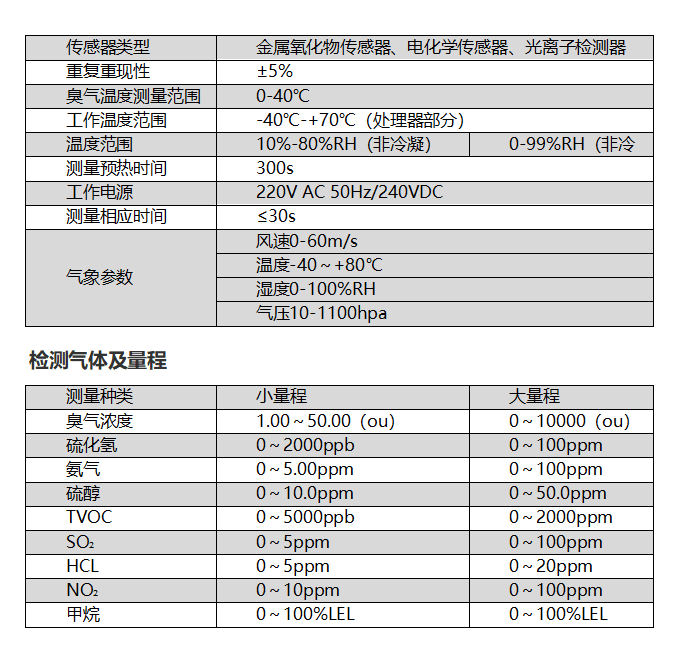 | 传感器类型 | 金属氧化物传感器、电化学传感器、光离子检测器 | |
|---|---|---|
| 重复重现性 | ±5% | |
| 臭气温度测量范围 | 0-40℃ | |
| 工作温度范围 | -40℃-+70℃（处理器部分） | |
| 温度范围 | 10%-80%RH（非冷凝） | 0-99%RH（非冷 |
| 测量预热时间 | 300s | |
| 工作电源 | 220V AC 50Hz/240VDC | |
| 测量相应时间 | ≤30s | |
| 气象参数 | 风速0-60m/s | |
| | 温度-40～+80℃ | |
| | 湿度0-100%RH | |
| | 气压10-1100hpa | |

检测气体及量程

| 测量种类 | 小量程 | 大量程 |
|---|---|---|
| 臭气浓度 | 1.00～50.00（ou） | 0～10000（ou） |
| 硫化氢 | 0～2000ppb | 0～100ppm |
| 氨气 | 0～5.00ppm | 0～100ppm |
| 硫醇 | 0～10.0ppm | 0～50.0ppm |
| TVOC | 0～5000ppb | 0～2000ppm |
| $SO_2$ | 0～5ppm | 0～100ppm |
| HCL | 0～5ppm | 0～20ppm |
| $NO_2$ | 0～10ppm | 0～100ppm |
| 甲烷 | 0～100%LEL | 0～100%LEL |